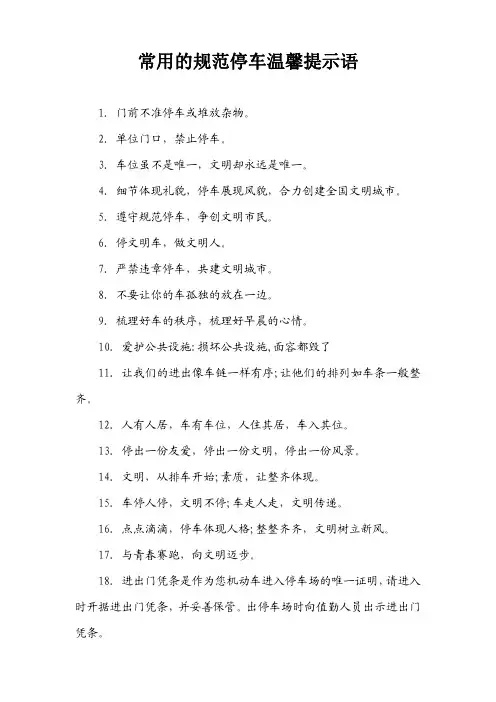 常用的规范停车温馨提示语

1. 门前不准停车或堆放杂物。

2. 单位门口，禁止停车。

3. 车位虽不是唯一，文明却永远是唯一。

4. 细节体现礼貌，停车展现风貌，合力创建全国文明城市。

5. 遵守规范停车，争创文明市民。

6. 停文明车，做文明人。

7. 严禁违章停车，共建文明城市。

8. 不要让你的车孤独的放在一边。

9. 梳理好车的秩序，梳理好早晨的心情。

10. 爱护公共设施;损坏公共设施,面容都毁了

11. 让我们的进出像车链一样有序;让他们的排列如车条一般整齐。

12. 人有人居，车有车位，人住其居，车入其位。

13. 停出一份友爱，停出一份文明，停出一份风景。

14. 文明，从排车开始;素质，让整齐体现。

15. 车停人停，文明不停;车走人走，文明传递。

16. 点点滴滴，停车体现人格;整整齐齐，文明树立新风。

17. 与青春赛跑，向文明迈步。

18. 进出门凭条是作为您机动车进入停车场的唯一证明，请进入时开据进出门凭条，并妥善保管。出停车场时向值勤人员出示进出门凭条。